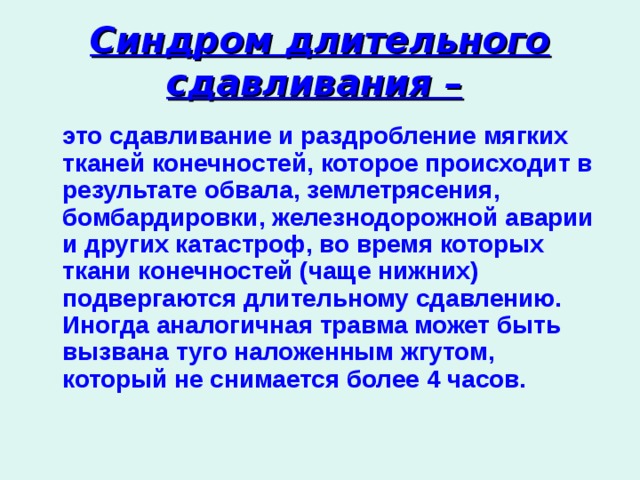 Синдром длительного сдавливания –

это сдавливание и раздробление мягких тканей конечностей, которое происходит в результате обвала, землетрясения, бомбардировки, железнодорожной аварии и других катастроф, во время которых ткани конечностей (чаще нижних) подвергаются длительному сдавлению. Иногда аналогичная травма может быть вызвана туго наложенным жгутом, который не снимается более 4 часов.